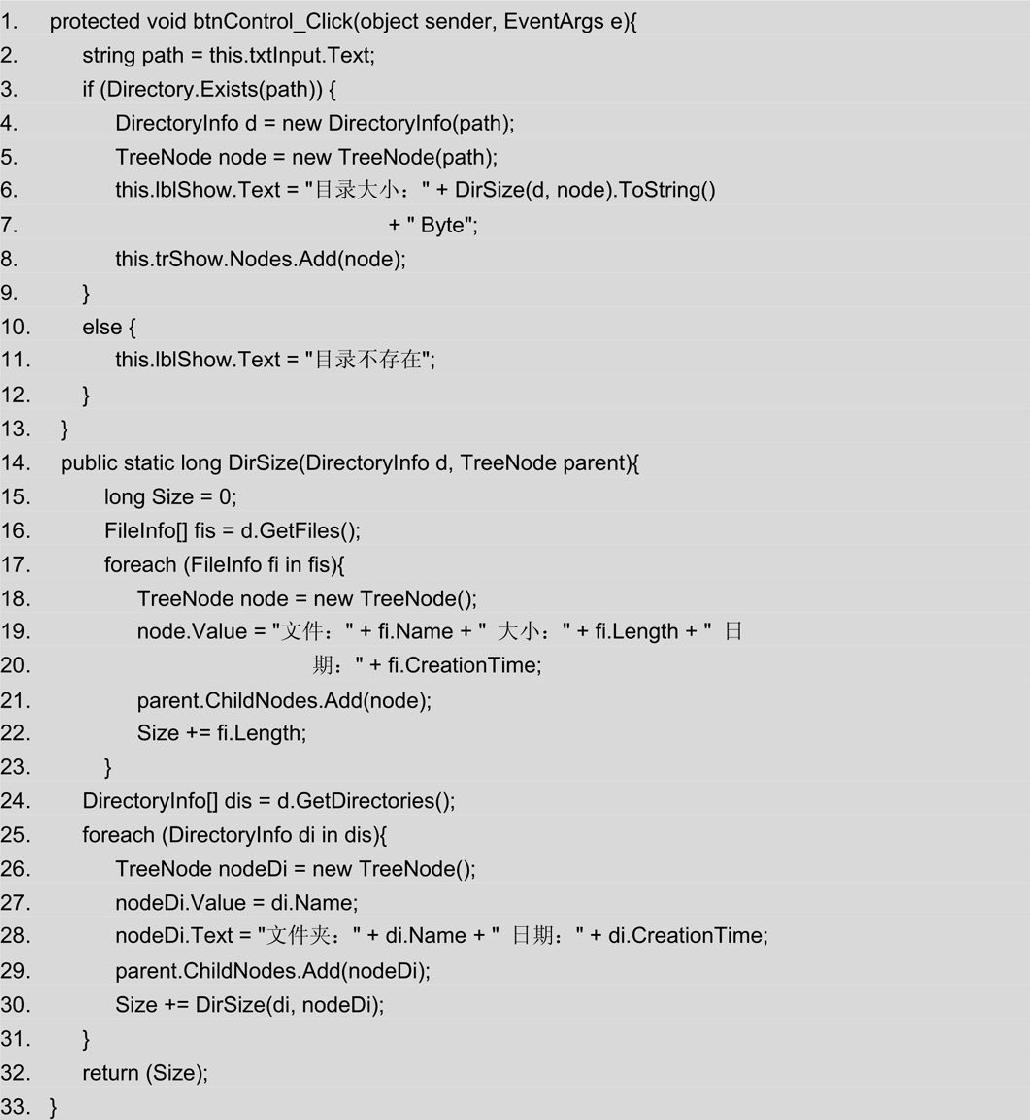 1. protected void btnControl_Click(object sender, EventArgs e){
2. string path = this.txtInput.Text;
3. if (Directory.Exists(path)) {
4. DirectoryInfo d = new DirectoryInfo(path);
5. TreeNode node = new TreeNode(path);
6. this.lblShow.Text = "目录大小：" + DirSize(d, node).ToString()
7. + " Byte";
8. this.trShow.Nodes.Add(node);
9. }
10. else {
11. this.lblShow.Text = "目录不存在";
12. }
13. }
14. public static long DirSize(DirectoryInfo d, TreeNode parent){
15. long Size = 0;
16. FileInfo[] fis = d.GetFiles();
17. foreach (FileInfo fi in fis){
18. TreeNode node = new TreeNode();
19. node.Value = "文件：" + fi.Name + " 大小：" + fi.Length + " 日
20. 期：" + fi.CreationTime;
21. parent.ChildNodes.Add(node);
22. Size += fi.Length;
23. }
24. DirectoryInfo[] dis = d.GetDirectories();
25. foreach (DirectoryInfo di in dis){
26. TreeNode nodeDi = new TreeNode();
27. nodeDi.Value = di.Name;
28. nodeDi.Text = "文件夹：" + di.Name + " 日期：" + di.CreationTime;
29. parent.ChildNodes.Add(nodeDi);
30. Size += DirSize(di, nodeDi);
31. }
32. return (Size);
33. }